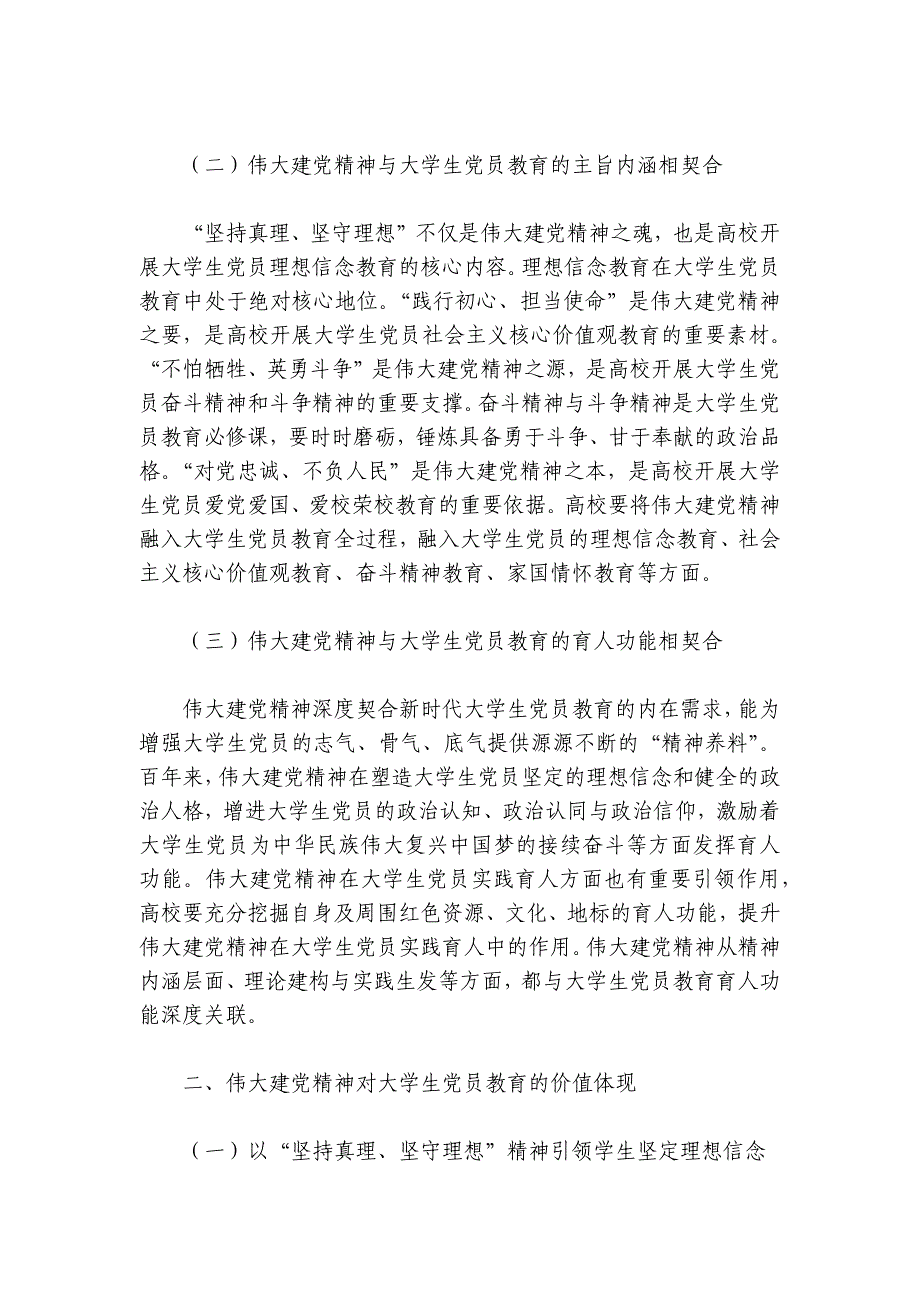 （二）伟大建党精神与大学生党员教育的主旨内涵相契合

“坚持真理、坚守理想”不仅是伟大建党精神之魂，也是高校开展大学生党员理想信念教育的核心内容。理想信念教育在大学生党员教育中处于绝对核心地位。“践行初心、担当使命”是伟大建党精神之要，是高校开展大学生党员社会主义核心价值观教育的重要素材。“不怕牺牲、英勇斗争”是伟大建党精神之源，是高校开展大学生党员奋斗精神和斗争精神的重要支撑。奋斗精神与斗争精神是大学生党员教育必修课，要时时磨砺，锤炼具备勇于斗争、甘于奉献的政治品格。“对党忠诚、不负人民”是伟大建党精神之本，是高校开展大学生党员爱党爱国、爱校荣校教育的重要依据。高校要将伟大建党精神融入大学生党员教育全过程，融入大学生党员的理想信念教育、社会主义核心价值观教育、奋斗精神教育、家国情怀教育等方面。

（三）伟大建党精神与大学生党员教育的育人功能相契合

伟大建党精神深度契合新时代大学生党员教育的内在需求，能为增强大学生党员的志气、骨气、底气提供源源不断的“精神养料”。百年来，伟大建党精神在塑造大学生党员坚定的理想信念和健全的政治人格，增进大学生党员的政治认知、政治认同与政治信仰，激励着大学生党员为中华民族伟大复兴中国梦的接续奋斗等方面发挥育人功能。伟大建党精神在大学生党员实践育人方面也有重要引领作用，高校要充分挖掘自身及周围红色资源、文化、地标的育人功能，提升伟大建党精神在大学生党员实践育人中的作用。伟大建党精神从精神内涵层面、理论建构与实践生发等方面，都与大学生党员教育育人功能深度关联。

二、伟大建党精神对大学生党员教育的价值体现

（一）以“坚持真理、坚守理想”精神引领学生坚定理想信念